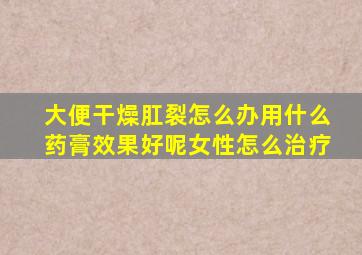 大便干燥肛裂怎么办用什么药膏效果好呢女性怎么治疗